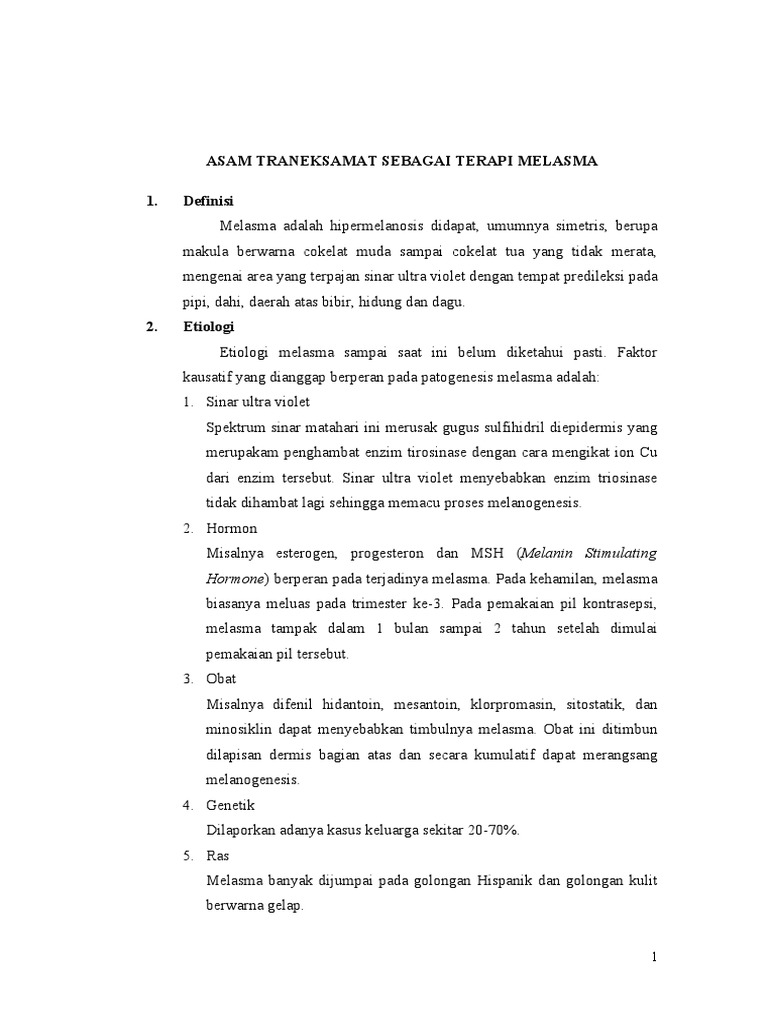 ASAM TRANEKSAMAT SEBAGAI TERAPI MELASMA

1. Definisi

Melasma adalah hipermelanosis didapat, umumnya simetris, berupa makula berwarna cokelat muda sampai cokelat tua yang tidak merata, mengenai area yang terpajan sinar ultra violet dengan tempat predileksi pada pipi, dahi, daerah atas bibir, hidung dan dagu.

2. Etiologi

Etiologi melasma sampai saat ini belum diketahui pasti. Faktor kausatif yang dianggap berperan pada patogenesis melasma adalah:

1. Sinar ultra violet

Spektrum sinar matahari ini merusak gugus sulfihidril diepidermis yang merupakam penghambat enzim tirosinase dengan cara mengikat ion Cu dari enzim tersebut. Sinar ultra violet menyebabkan enzim triosinase tidak dihambat lagi sehingga memacu proses melanogenesis.

2. Hormon

Misalnya esterogen, progesteron dan MSH (Melanin Stimulating Hormone) berperan pada terjadinya melasma. Pada kehamilan, melasma biasanya meluas pada trimester ke-3. Pada pemakaian pil kontrasepsi, melasma tampak dalam 1 bulan sampai 2 tahun setelah dimulai pemakaian pil tersebut.

3. Obat

Misalnya difenil hidantoin, mesantoin, klorpromasin, sitostatik, dan minosiklin dapat menyebabkan timbulnya melasma. Obat ini ditimbun dilapisan dermis bagian atas dan secara kumulatif dapat merangsang melanogenesis.

4. Genetik

Dilaporkan adanya kasus keluarga sekitar 20-70%.

5. Ras

Melasma banyak dijumpai pada golongan Hispanik dan golongan kulit berwarna gelap.

1